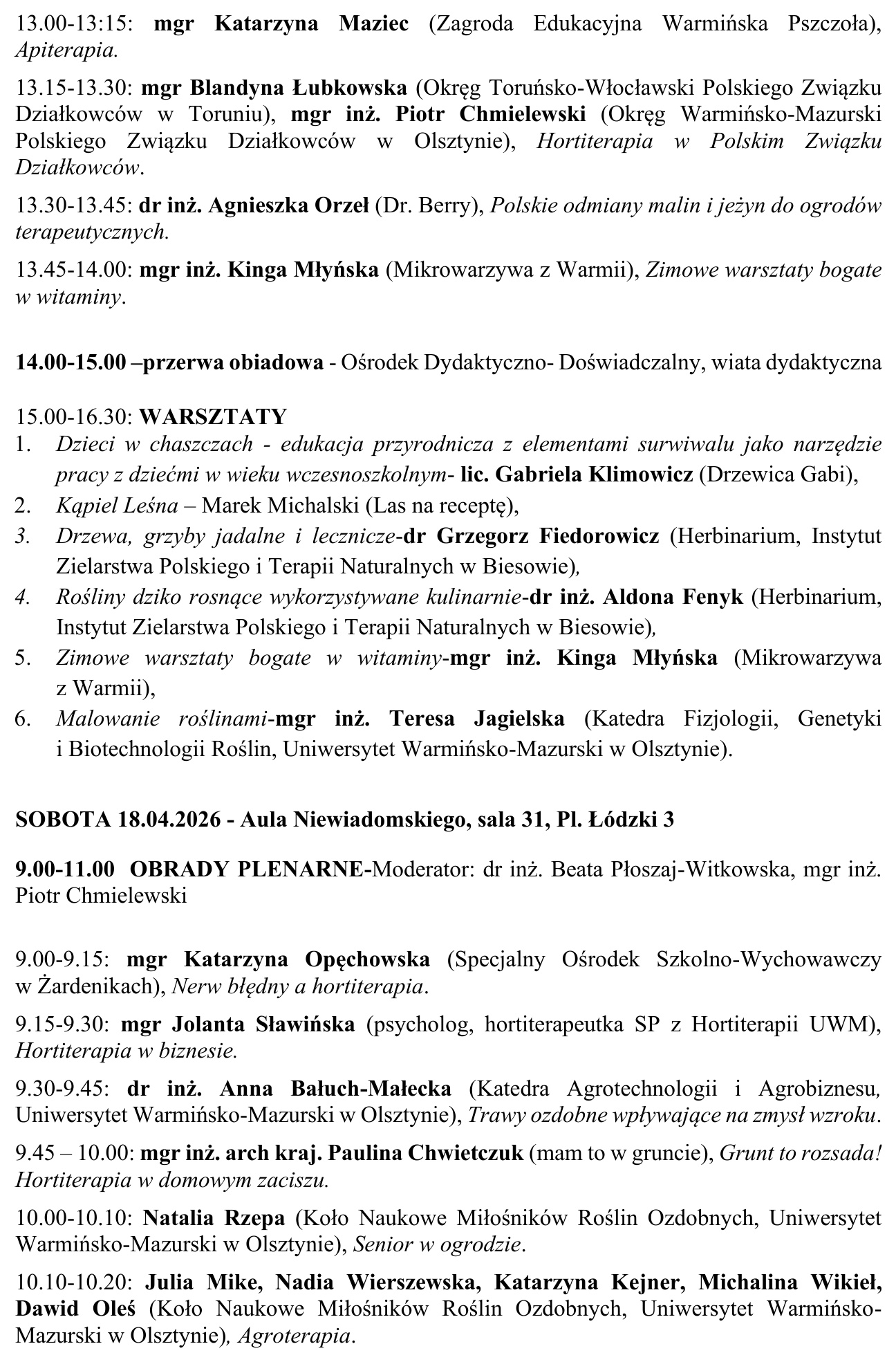 13.00-13:15: mgr Katarzyna Maziec (Zagroda Edukacyjna Warmińska Pszczoła), Apiterapia.

13.15-13.30: mgr Blandyna Łubkowska (Okręg Toruńsko-Włocławski Polskiego Związku Działkowców w Toruniu), mgr inż. Piotr Chmielewski (Okręg Warmińsko-Mazurski Polskiego Związku Działkowców w Olsztynie), Hortiterapia w Polskim Związku Działkowców.

13.30-13.45: dr inż. Agnieszka Orzeł (Dr. Berry), Polskie odmiany malin i jeżyn do ogrodów terapeutycznych.

13.45-14.00: mgr inż. Kinga Młyńska (Mikrowarzywa z Warmii), Zimowe warsztaty bogate w witaminy.

14.00-15.00 –przerwa obiadowa - Ośrodek Dydaktyczno- Doświadczalny, wiata dydaktyczna

15.00-16.30: WARSZTATY
1. Dzieci w chaszczach - edukacja przyrodnicza z elementami surwiwalu jako narzędzie pracy z dziećmi w wieku wczesnoszkolnym- lic. Gabriela Klimowicz (Drzewica Gabi),
2. Kąpiel Leśna – Marek Michalski (Las na receptę),
3. Drzewa, grzyby jadalne i lecznicze-dr Grzegorz Fiedorowicz (Herbinarium, Instytut Zielarstwa Polskiego i Terapii Naturalnych w Biesowie),
4. Rośliny dziko rosnące wykorzystywane kulinarnie-dr inż. Aldona Fenyk (Herbinarium, Instytut Zielarstwa Polskiego i Terapii Naturalnych w Biesowie),
5. Zimowe warsztaty bogate w witaminy-mgr inż. Kinga Młyńska (Mikrowarzywa z Warmii),
6. Malowanie roślinami-mgr inż. Teresa Jagielska (Katedra Fizjologii, Genetyki i Biotechnologii Roślin, Uniwersytet Warmińsko-Mazurski w Olsztynie).

SOBOTA 18.04.2026 - Aula Niewiadomskiego, sala 31, Pl. Łódzki 3

9.00-11.00 OBRADY PLENARNE-Moderator: dr inż. Beata Płoszaj-Witkowska, mgr inż. Piotr Chmielewski

9.00-9.15: mgr Katarzyna Opęchowska (Specjalny Ośrodek Szkolno-Wychowawczy w Żardenikach), Nerw błędny a hortiterapia.

9.15-9.30: mgr Jolanta Sławińska (psycholog, hortiterapeutka SP z Hortiterapii UWM), Hortiterapia w biznesie.

9.30-9.45: dr inż. Anna Bałuch-Małecka (Katedra Agrotechnologii i Agrobiznesu, Uniwersytet Warmińsko-Mazurski w Olsztynie), Trawy ozdobne wpływające na zmysł wzroku.

9.45 – 10.00: mgr inż. arch kraj. Paulina Chwietczuk (mam to w gruncie), Grunt to rozsada! Hortiterapia w domowym zaciszu.

10.00-10.10: Natalia Rzepa (Koło Naukowe Miłośników Roślin Ozdobnych, Uniwersytet Warmińsko-Mazurski w Olsztynie), Senior w ogrodzie.

10.10-10.20: Julia Mike, Nadia Wierszewska, Katarzyna Kejner, Michalina Wikieł, Dawid Oleś (Koło Naukowe Miłośników Roślin Ozdobnych, Uniwersytet Warmińsko-Mazurski w Olsztynie), Agroterapia.